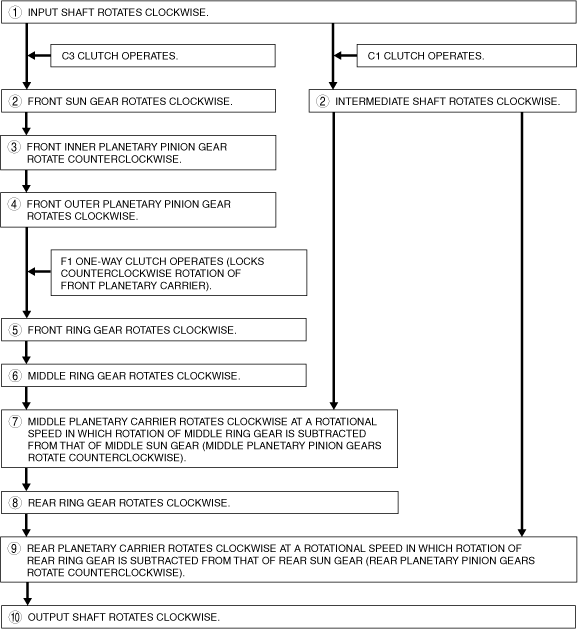 ① INPUT SHAFT ROTATES CLOCKWISE.

C3 CLUTCH OPERATES.

C1 CLUTCH OPERATES.

② FRONT SUN GEAR ROTATES CLOCKWISE.

② INTERMEDIATE SHAFT ROTATES CLOCKWISE.

③ FRONT INNER PLANETARY PINION GEAR ROTATE COUNTERCLOCKWISE.

④ FRONT OUTER PLANETARY PINION GEAR ROTATES CLOCKWISE.

F1 ONE-WAY CLUTCH OPERATES (LOCKS COUNTERCLOCKWISE ROTATION OF FRONT PLANETARY CARRIER).

⑤ FRONT RING GEAR ROTATES CLOCKWISE.

⑥ MIDDLE RING GEAR ROTATES CLOCKWISE.

⑦ MIDDLE PLANETARY CARRIER ROTATES CLOCKWISE AT A ROTATIONAL SPEED IN WHICH ROTATION OF MIDDLE RING GEAR IS SUBTRACTED FROM THAT OF MIDDLE SUN GEAR (MIDDLE PLANETARY PINION GEARS ROTATE COUNTERCLOCKWISE).

⑧ REAR RING GEAR ROTATES CLOCKWISE.

⑨ REAR PLANETARY CARRIER ROTATES CLOCKWISE AT A ROTATIONAL SPEED IN WHICH ROTATION OF REAR RING GEAR IS SUBTRACTED FROM THAT OF REAR SUN GEAR (REAR PLANETARY PINION GEARS ROTATE COUNTERCLOCKWISE).

⑩ OUTPUT SHAFT ROTATES CLOCKWISE.